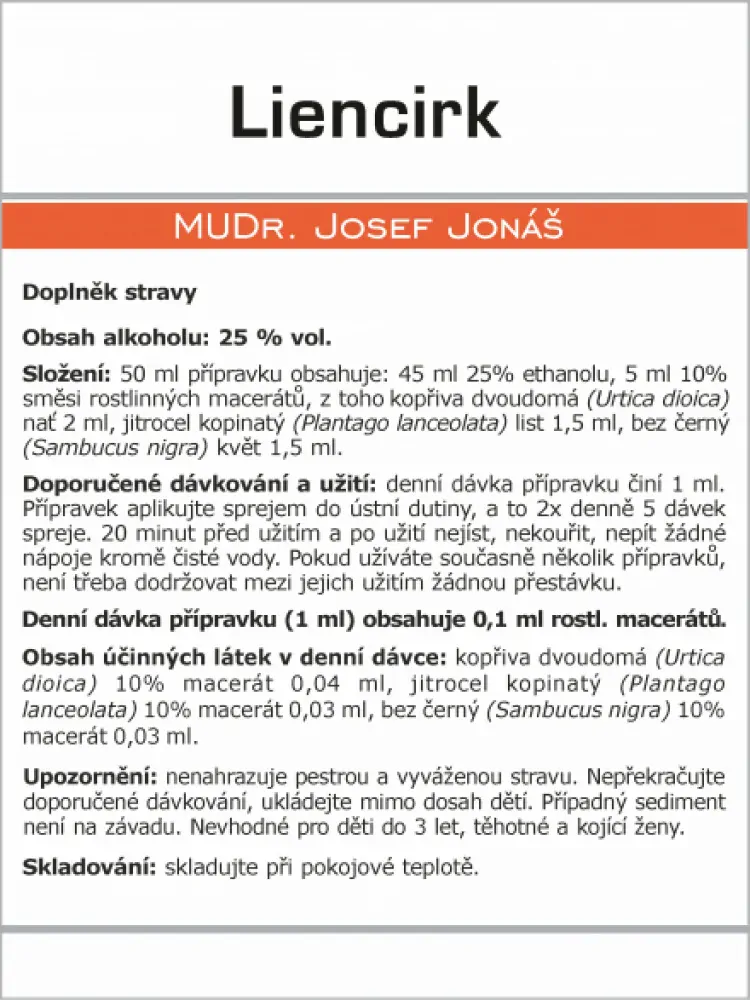 Liencirk

MUDr. Josef Jonáš

Doplněk stravy

Obsah alkoholu: 25 % vol.

Složení: 50 ml přípravku obsahuje: 45 ml 25% ethanolu, 5 ml 10% směsi rostlinných macerátů, z toho kopřiva dvoudomá (Urtica dioica) nať 2 ml, jitrocel kopinatý (Plantago lanceolata) list 1,5 ml, bez černý (Sambucus nigra) květ 1,5 ml.

Doporučené dávkování a užití: denní dávka přípravku činí 1 ml. Přípravek aplikujte sprejem do ústní dutiny, a to 2x denně 5 dávek spreje. 20 minut před užitím a po užití nejíst, nekouřit, nepít žádné nápoje kromě čisté vody. Pokud užíváte současně několik přípravků, není třeba dodržovat mezi jejich užitím žádnou přestávku.

Denní dávka přípravku (1 ml) obsahuje 0,1 ml rostl. macerátů.

Obsah účinných látek v denní dávce: kopřiva dvoudomá (Urtica dioica) 10% macerát 0,04 ml, jitrocel kopinatý (Plantago lanceolata) 10% macerát 0,03 ml, bez černý (Sambucus nigra) 10% macerát 0,03 ml.

Upozornění: nenahrazuje pestrou a vyváženou stravu. Nepřekračujte doporučené dávkování, ukládejte mimo dosah dětí. Případný sediment není na závadu. Nevhodné pro děti do 3 let, těhotné a kojící ženy.

Skladování: skladujte při pokojové teplotě.